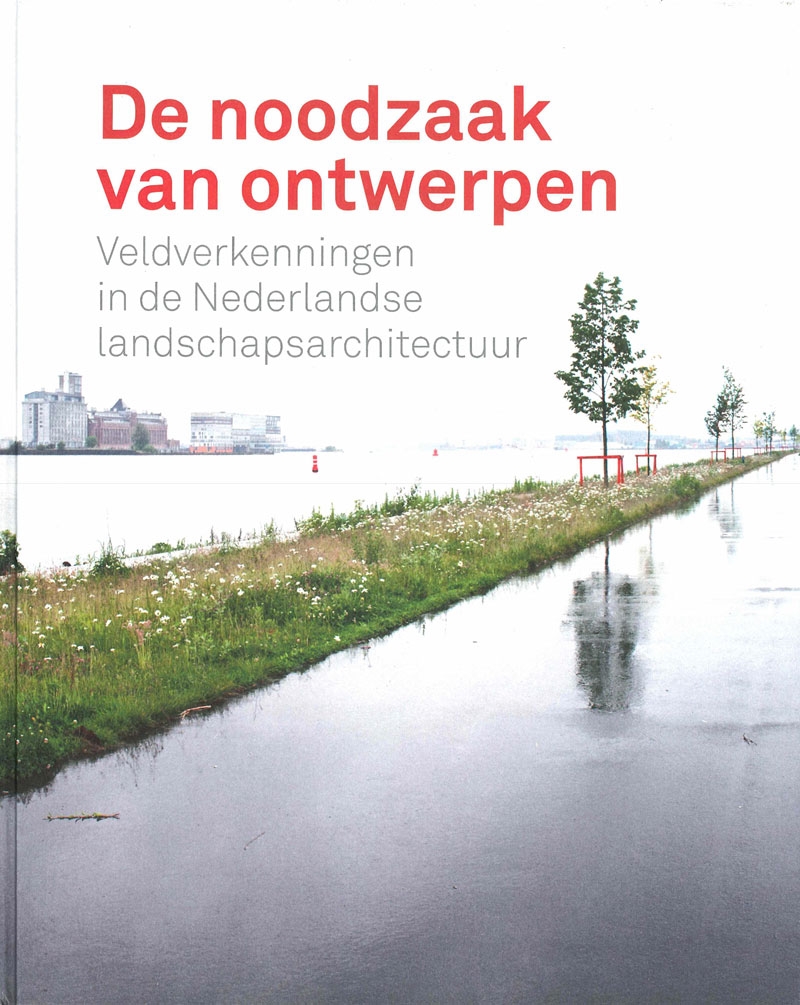 De noodzaak van ontwerpen

Veldverkenningen
in de Nederlandse
landschapsarchitectuur